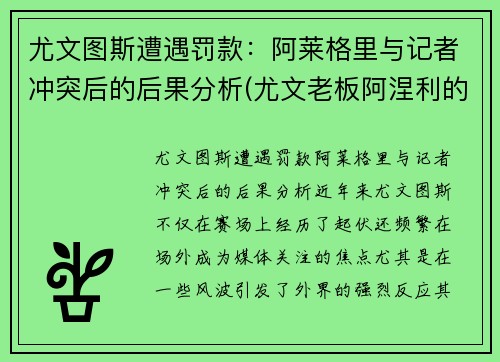 尤文图斯遭遇罚款：阿莱格里与记者冲突后的后果分析(尤文老板阿涅利的

尤文图斯遭遇罚款阿莱格里与记者冲突后的后果分析近年来尤文图斯不仅在赛场上经历了起伏还频繁在场外成为媒体关注的焦点尤其是在一些风波引发了外界的强烈反应其